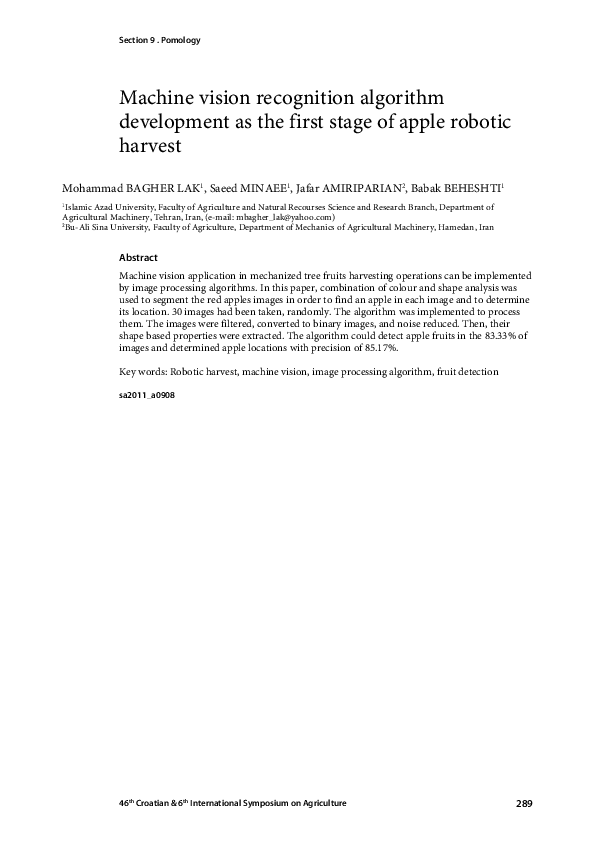 Section 9 . Pomology

Machine vision recognition algorithm development as the first stage of apple robotic harvest

Mohammad BAGHER LAK$^1$, Saeed MINAEE$^1$, Jafar AMIRIPARIAN$^2$, Babak BEHESHTI$^1$

$^1$Islamic Azad University, Faculty of Agriculture and Natural Recourses Science and Research Branch, Department of Agricultural Machinery, Tehran, Iran, (e-mail: mbagher_lak@yahoo.com)
$^2$Bu-Ali Sina University, Faculty of Agriculture, Department of Mechanics of Agricultural Machinery, Hamedan, Iran

Abstract

Machine vision application in mechanized tree fruits harvesting operations can be implemented by image processing algorithms. In this paper, combination of colour and shape analysis was used to segment the red apples images in order to find an apple in each image and to determine its location. 30 images had been taken, randomly. The algorithm was implemented to process them. The images were filtered, converted to binary images, and noise reduced. Then, their shape based properties were extracted. The algorithm could detect apple fruits in the 83.33% of images and determined apple locations with precision of 85.17%.

Key words: Robotic harvest, machine vision, image processing algorithm, fruit detection

sa2011_a0908

46$^{th}$ Croatian & 6$^{th}$ International Symposium on Agriculture

289